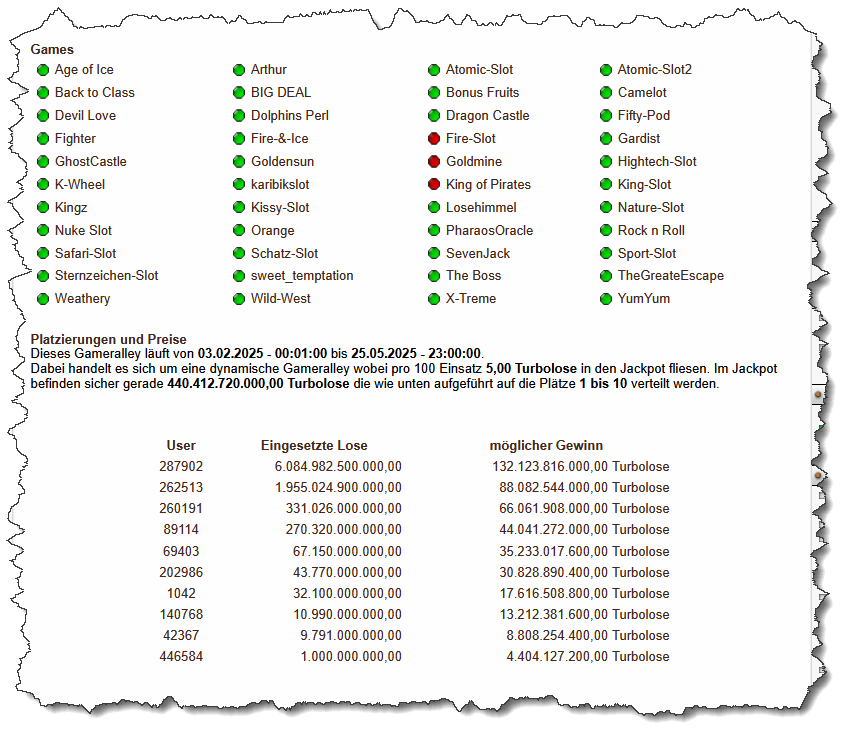 Games

Age of Ice
Back to Class
Devil Love
Fighter
GhostCastle
K-Wheel
Kingz
Nuke Slot
Safari-Slot
Sternzeichen-Slot
Weathery

Arthur
BIG DEAL
Dolphins Perl
Fire-&-Ice
Goldensun
karibikslot
Kissy-Slot
Orange
Schatz-Slot
sweet_temptation
Wild-West

Atomic-Slot
Bonus Fruits
Dragon Castle
Fire-Slot
Goldmine
King of Pirates
Losehimmel
PharaosOracle
SevenJack
The Boss
X-Treme

Atomic-Slot2
Camelot
Fifty-Pod
Gardist
Hightech-Slot
King-Slot
Nature-Slot
Rock n Roll
Sport-Slot
TheGreateEscape
YumYum

Platzierungen und Preise
Dieses Gameralley läuft von 03.02.2025 - 00:01:00 bis 25.05.2025 - 23:00:00.
Dabei handelt es sich um eine dynamische Gameralley wobei pro 100 Einsatz 5,00 Turbolose in den Jackpot fliesen. Im Jackpot befinden sicher gerade 440.412.720.000,00 Turbolose die wie unten aufgeführt auf die Plätze 1 bis 10 verteilt werden.

| User | Eingesetzte Lose | möglicher Gewinn |
|---|---|---|
| 287902 | 6.084.982.500.000,00 | 132.123.816.000,00 Turbolose |
| 262513 | 1.955.024.900.000,00 | 88.082.544.000,00 Turbolose |
| 260191 | 331.026.000.000,00 | 66.061.908.000,00 Turbolose |
| 89114 | 270.320.000.000,00 | 44.041.272.000,00 Turbolose |
| 69403 | 67.150.000.000,00 | 35.233.017.600,00 Turbolose |
| 202986 | 43.770.000.000,00 | 30.828.890.400,00 Turbolose |
| 1042 | 32.100.000.000,00 | 17.616.508.800,00 Turbolose |
| 140768 | 10.990.000.000,00 | 13.212.381.600,00 Turbolose |
| 42367 | 9.791.000.000,00 | 8.808.254.400,00 Turbolose |
| 446584 | 1.000.000.000,00 | 4.404.127.200,00 Turbolose |